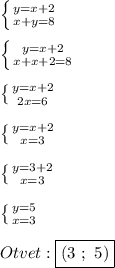 $\begin{cases} y=x+2 \\ x+y=8 \end{cases}$

$\begin{cases} y=x+2 \\ x+x+2=8 \end{cases}$

$\begin{cases} y=x+2 \\ 2x=6 \end{cases}$

$\begin{cases} y=x+2 \\ x=3 \end{cases}$

$\begin{cases} y=3+2 \\ x=3 \end{cases}$

$\begin{cases} y=5 \\ x=3 \end{cases}$

$Otvet: \boxed{(3\ ;\ 5)}$